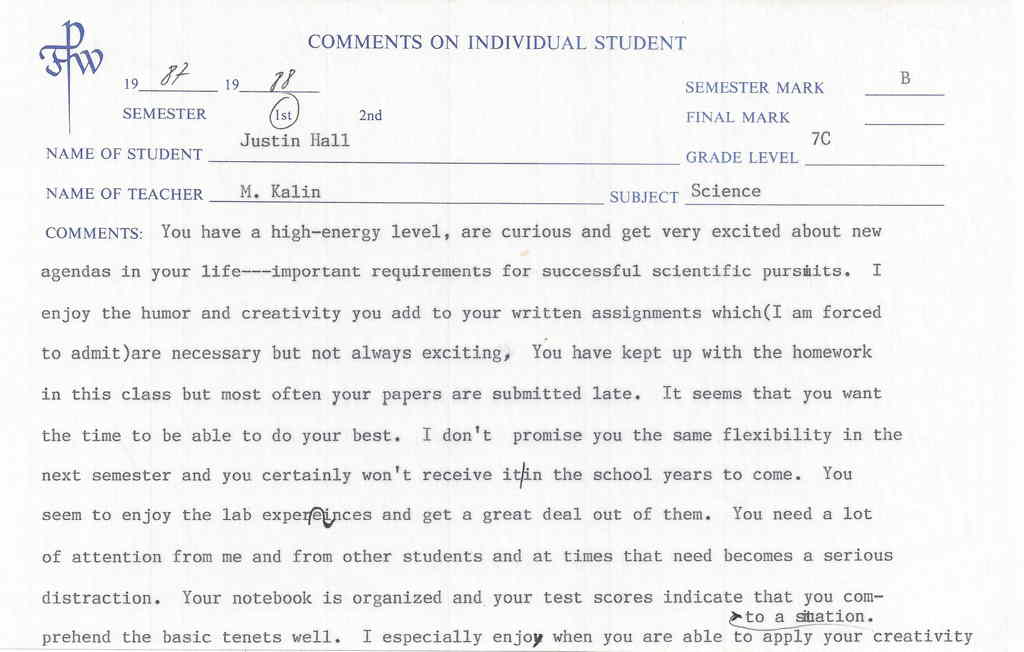 FW

COMMENTS ON INDIVIDUAL STUDENT

19 87 19 88

SEMESTER 1st 2nd

SEMESTER MARK B

FINAL MARK

NAME OF STUDENT Justin Hall

GRADE LEVEL 7C

NAME OF TEACHER M. Kalin

SUBJECT Science

COMMENTS: You have a high-energy level, are curious and get very excited about new agendas in your life---important requirements for successful scientific pursuits. I enjoy the humor and creativity you add to your written assignments which(I am forced to admit)are necessary but not always exciting, You have kept up with the homework in this class but most often your papers are submitted late. It seems that you want the time to be able to do your best. I don't promise you the same flexibility in the next semester and you certainly won't receive it in the school years to come. You seem to enjoy the lab experiences and get a great deal out of them. You need a lot of attention from me and from other students and at times that need becomes a serious distraction. Your notebook is organized and your test scores indicate that you comprehend the basic tenets well. I especially enjoy when you are able to apply your creativity to a situation.